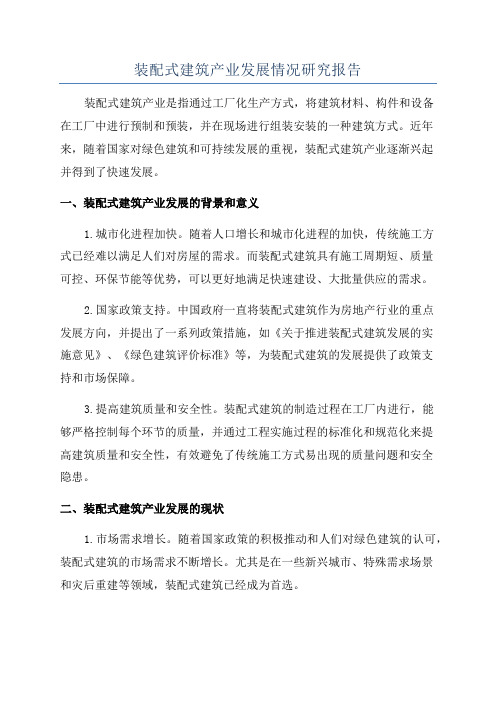 装配式建筑产业发展情况研究报告

装配式建筑产业是指通过工厂化生产方式，将建筑材料、构件和设备在工厂中进行预制和预装，并在现场进行组装安装的一种建筑方式。近年来，随着国家对绿色建筑和可持续发展的重视，装配式建筑产业逐渐兴起并得到了快速发展。

一、装配式建筑产业发展的背景和意义

1.城市化进程加快。随着人口增长和城市化进程的加快，传统施工方式已经难以满足人们对房屋的需求。而装配式建筑具有施工周期短、质量可控、环保节能等优势，可以更好地满足快速建设、大批量供应的需求。

2.国家政策支持。中国政府一直将装配式建筑作为房地产行业的重点发展方向，并提出了一系列政策措施，如《关于推进装配式建筑发展的实施意见》、《绿色建筑评价标准》等，为装配式建筑的发展提供了政策支持和市场保障。

3.提高建筑质量和安全性。装配式建筑的制造过程在工厂内进行，能够严格控制每个环节的质量，并通过工程实施过程的标准化和规范化来提高建筑质量和安全性，有效避免了传统施工方式易出现的质量问题和安全隐患。

二、装配式建筑产业发展的现状

1.市场需求增长。随着国家政策的积极推动和人们对绿色建筑的认可，装配式建筑的市场需求不断增长。尤其是在一些新兴城市、特殊需求场景和灾后重建等领域，装配式建筑已经成为首选。